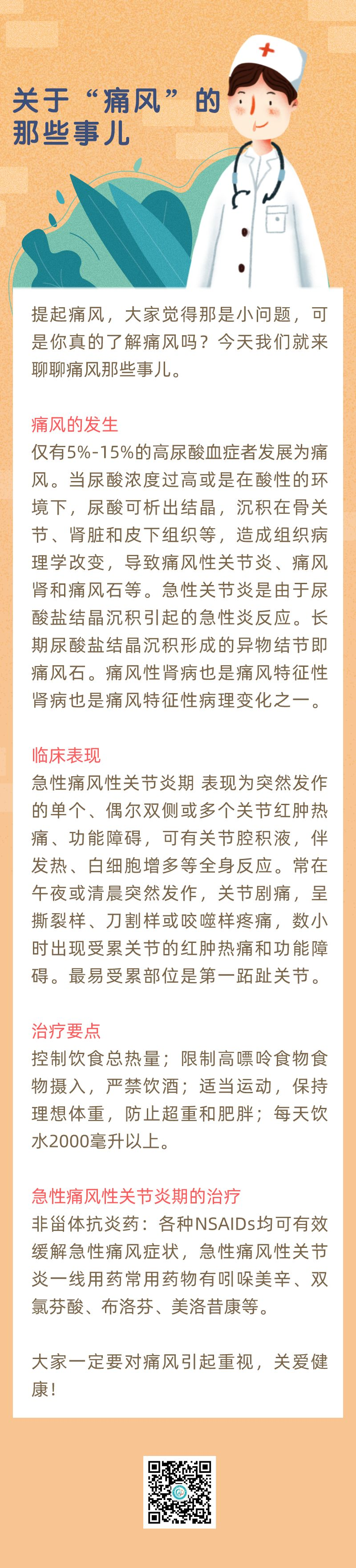 关于“痛风”的那些事儿

提起痛风，大家觉得那是小问题，可是你真的了解痛风吗？今天我们就来聊聊痛风那些事儿。

痛风的发生
仅有5%-15%的高尿酸血症者发展为痛风。当尿酸浓度过高或是在酸性的环境下，尿酸可析出结晶，沉积在骨关节、肾脏和皮下组织等，造成组织病理学改变，导致痛风性关节炎、痛风肾和痛风石等。急性关节炎是由于尿酸盐结晶沉积引起的急性炎反应。长期尿酸盐结晶沉积形成的异物结节即痛风石。痛风性肾病也是痛风特征性肾病也是痛风特征性病理变化之一。

临床表现
急性痛风性关节炎期 表现为突然发作的单个、偶尔双侧或多个关节红肿热痛、功能障碍，可有关节腔积液，伴发热、白细胞增多等全身反应。常在午夜或清晨突然发作，关节剧痛，呈撕裂样、刀割样或咬噬样疼痛，数小时出现受累关节的红肿热痛和功能障碍。最易受累部位是第一跖趾关节。

治疗要点
控制饮食总热量；限制高嘌呤食物食物摄入，严禁饮酒；适当运动，保持理想体重，防止超重和肥胖；每天饮水2000毫升以上。

急性痛风性关节炎期的治疗
非甾体抗炎药：各种NSAIDs均可有效缓解急性痛风症状，急性痛风性关节炎一线用药常用药物有吲哚美辛、双氯芬酸、布洛芬、美洛昔康等。

大家一定要对痛风引起重视，关爱健康！